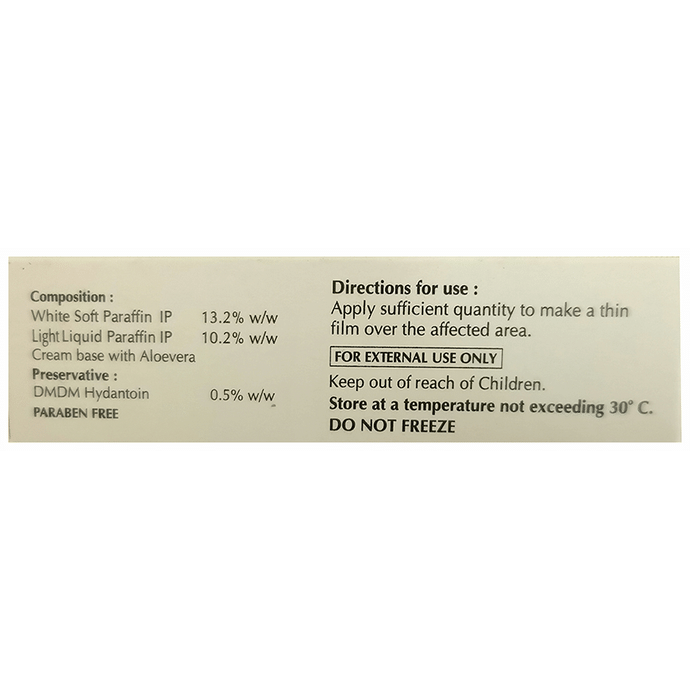 Composition :
White Soft Paraffin IP 13.2% w/w
Light Liquid Paraffin IP 10.2% w/w
Cream base with Aloevera
Preservative :
DMDM Hydantoin 0.5% w/w
PARABEN FREE

Directions for use :
Apply sufficient quantity to make a thin film over the affected area.

FOR EXTERNAL USE ONLY

Keep out of reach of Children.
Store at a temperature not exceeding 30° C.
DO NOT FREEZE